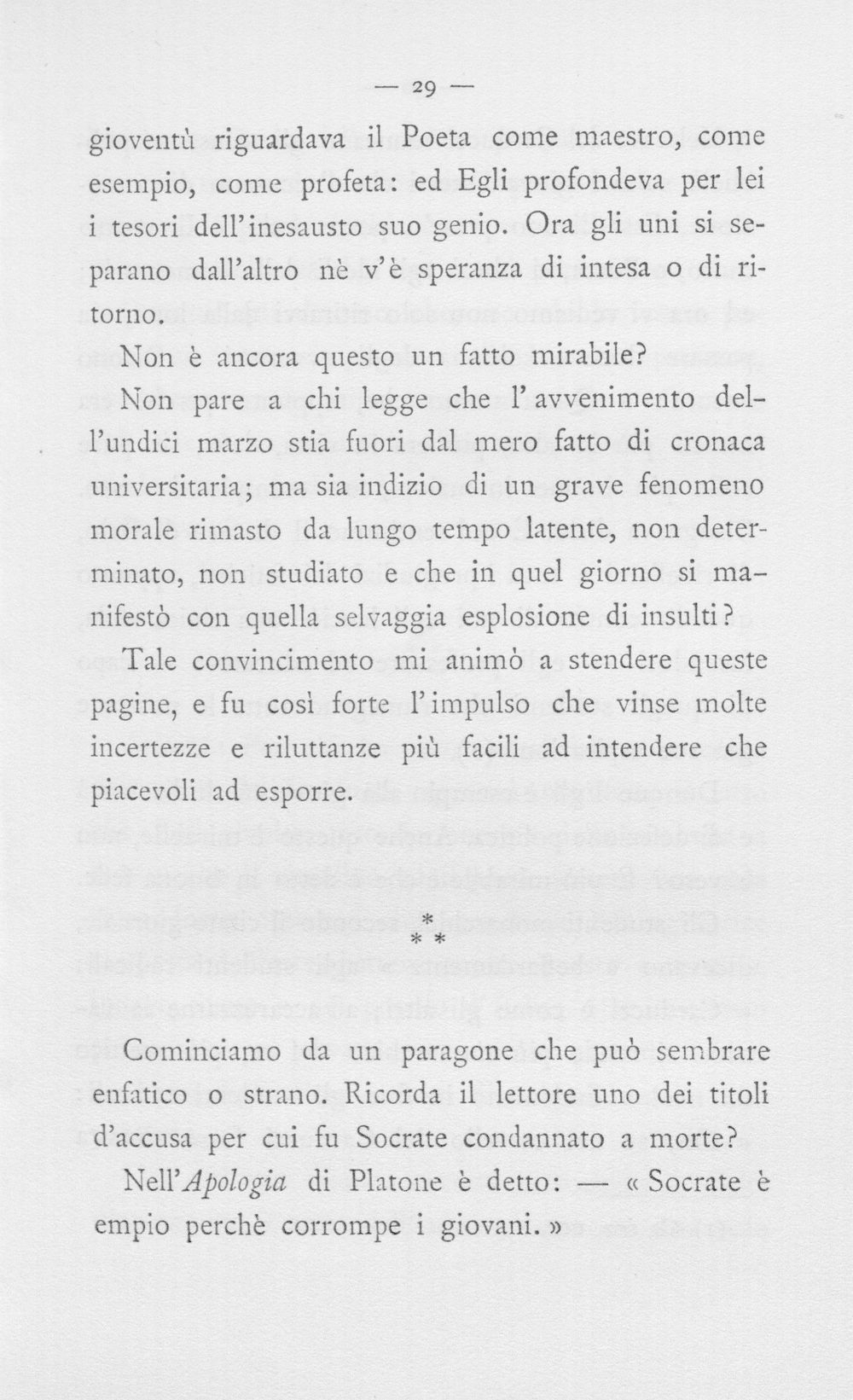 — 29 —

gioventù riguardava il Poeta come maestro, come esempio, come profeta: ed Egli profondeva per lei i tesori dell'inesausto suo genio. Ora gli uni si separano dall'altro nè v'è speranza di intesa o di ritorno.

Non è ancora questo un fatto mirabile?

Non pare a chi legge che l'avvenimento dell'undici marzo stia fuori dal mero fatto di cronaca universitaria; ma sia indizio di un grave fenomeno morale rimasto da lungo tempo latente, non determinato, non studiato e che in quel giorno si manifestò con quella selvaggia esplosione di insulti?

Tale convincimento mi animò a stendere queste pagine, e fu così forte l'impulso che vinse molte incertezze e riluttanze più facili ad intendere che piacevoli ad esporre.

* * *

Cominciamo da un paragone che può sembrare enfatico o strano. Ricorda il lettore uno dei titoli d'accusa per cui fu Socrate condannato a morte?

Nell'Apologia di Platone è detto: — « Socrate è empio perchè corrompe i giovani. »